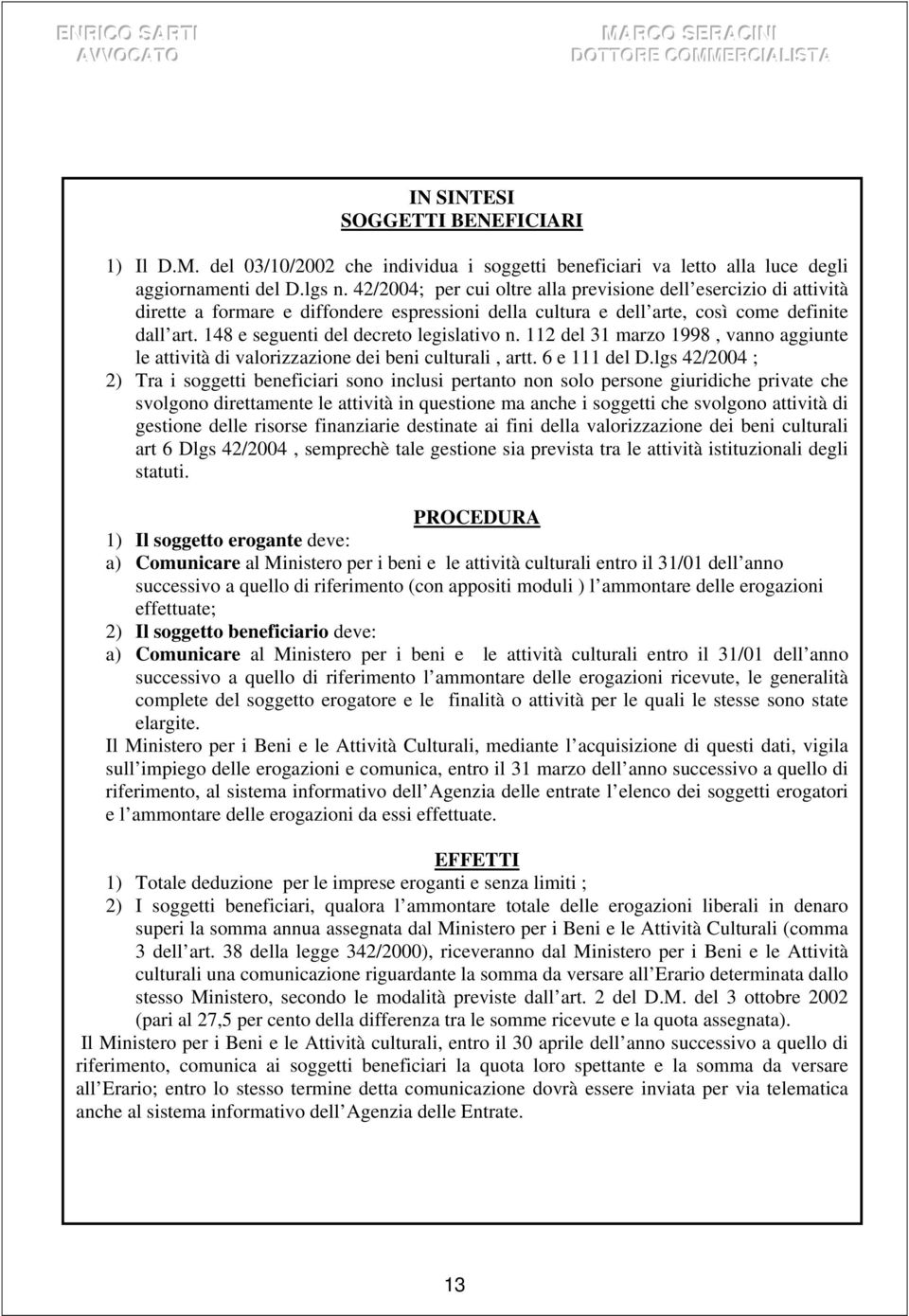 ENRICO SARTI
AVVOCATO

MARCO SERACINI
DOTTORE COMMERCIALISTA

IN SINTESI
SOGGETTI BENEFICIARI

1) Il D.M. del 03/10/2002 che individua i soggetti beneficiari va letto alla luce degli aggiornamenti del D.lgs n. 42/2004; per cui oltre alla previsione dell esercizio di attività dirette a formare e diffondere espressioni della cultura e dell arte, così come definite dall art. 148 e seguenti del decreto legislativo n. 112 del 31 marzo 1998 , vanno aggiunte le attività di valorizzazione dei beni culturali , artt. 6 e 111 del D.lgs 42/2004 ;
2) Tra i soggetti beneficiari sono inclusi pertanto non solo persone giuridiche private che svolgono direttamente le attività in questione ma anche i soggetti che svolgono attività di gestione delle risorse finanziarie destinate ai fini della valorizzazione dei beni culturali art 6 Dlgs 42/2004 , semprechè tale gestione sia prevista tra le attività istituzionali degli statuti.

PROCEDURA
1) Il soggetto erogante deve:
a) Comunicare al Ministero per i beni e le attività culturali entro il 31/01 dell anno successivo a quello di riferimento (con appositi moduli ) l ammontare delle erogazioni effettuate;
2) Il soggetto beneficiario deve:
a) Comunicare al Ministero per i beni e le attività culturali entro il 31/01 dell anno successivo a quello di riferimento l ammontare delle erogazioni ricevute, le generalità complete del soggetto erogatore e le finalità o attività per le quali le stesse sono state elargite.
Il Ministero per i Beni e le Attività Culturali, mediante l acquisizione di questi dati, vigila sull impiego delle erogazioni e comunica, entro il 31 marzo dell anno successivo a quello di riferimento, al sistema informativo dell Agenzia delle entrate l elenco dei soggetti erogatori e l ammontare delle erogazioni da essi effettuate.

EFFETTI
1) Totale deduzione per le imprese eroganti e senza limiti ;
2) I soggetti beneficiari, qualora l ammontare totale delle erogazioni liberali in denaro superi la somma annua assegnata dal Ministero per i Beni e le Attività Culturali (comma 3 dell art. 38 della legge 342/2000), riceveranno dal Ministero per i Beni e le Attività culturali una comunicazione riguardante la somma da versare all Erario determinata dallo stesso Ministero, secondo le modalità previste dall art. 2 del D.M. del 3 ottobre 2002 (pari al 27,5 per cento della differenza tra le somme ricevute e la quota assegnata).
Il Ministero per i Beni e le Attività culturali, entro il 30 aprile dell anno successivo a quello di riferimento, comunica ai soggetti beneficiari la quota loro spettante e la somma da versare all Erario; entro lo stesso termine detta comunicazione dovrà essere inviata per via telematica anche al sistema informativo dell Agenzia delle Entrate.

13